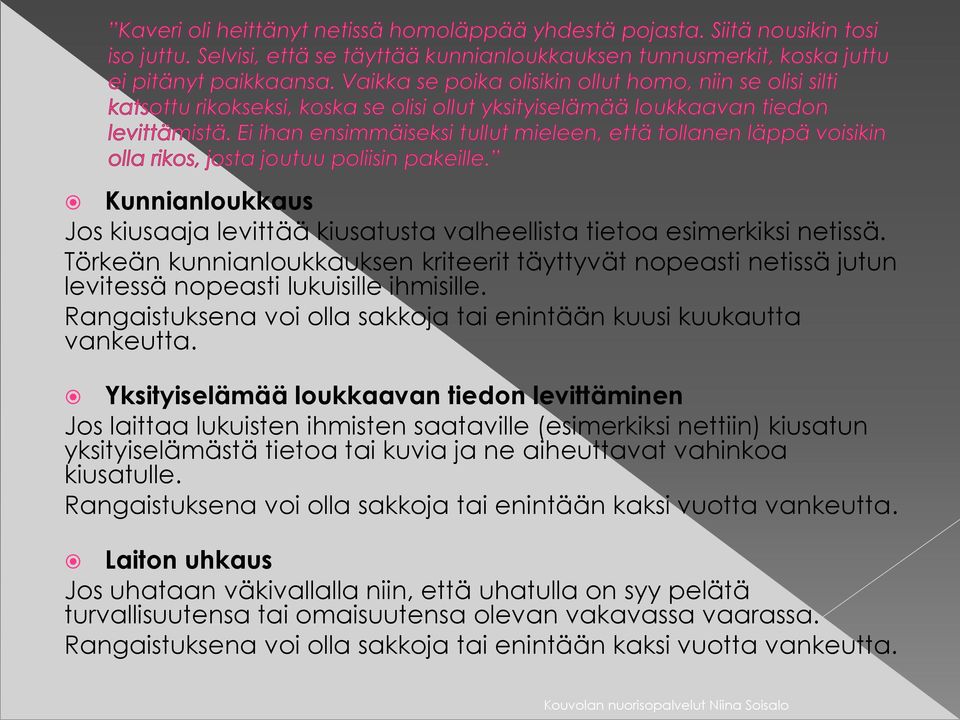 "Kaveri oli heittänyt netissä homoläppää yhdestä pojasta. Siitä nousikin tosi iso juttu. Selvisi, että se täyttää kunnianloukkauksen tunnusmerkit, koska juttu ei pitänyt paikkaansa. Vaikka se poika olisikin ollut homo, niin se olisi silti katsottu rikokseksi, koska se olisi ollut yksityiselämää loukkaavan tiedon levittämistä. Ei ihan ensimmäiseksi tullut mieleen, että tollanen läppä voisikin olla rikos, josta joutuu poliisin pakeille."

Kunnianloukkaus
Jos kiusaaja levittää kiusatusta valheellista tietoa esimerkiksi netissä.
Törkeän kunnianloukkauksen kriteerit täyttyvät nopeasti netissä jutun levitessä nopeasti lukuisille ihmisille.
Rangaistuksena voi olla sakkoja tai enintään kuusi kuukautta vankeutta.

Yksityiselämää loukkaavan tiedon levittäminen
Jos laittaa lukuisten ihmisten saataville (esimerkiksi nettiin) kiusatun yksityiselämästä tietoa tai kuvia ja ne aiheuttavat vahinkoa kiusatulle.
Rangaistuksena voi olla sakkoja tai enintään kaksi vuotta vankeutta.

Laiton uhkaus
Jos uhataan väkivallalla niin, että uhatulla on syy pelätä turvallisuutensa tai omaisuutensa olevan vakavassa vaarassa.
Rangaistuksena voi olla sakkoja tai enintään kaksi vuotta vankeutta.

Kouvolan nuorisopalvelut Niina Soisalo